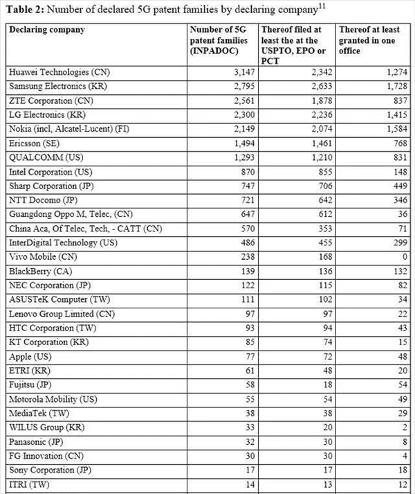 Table 2: Number of declared 5G patent families by declaring company$^{11}$

| Declaring company | Number of 5G patent families (INPADOC) | Thereof filed at least the at the USPTO, EPO or PCT | Thereof at least granted in one office |
|---|---|---|---|
| Huawei Technologies (CN) | 3,147 | 2,342 | 1,274 |
| Samsung Electronics (KR) | 2,795 | 2,633 | 1,728 |
| ZTE Corporation (CN) | 2,561 | 1,878 | 837 |
| LG Electronics (KR) | 2,300 | 2,236 | 1,415 |
| Nokia (incl, Alcatel-Lucent) (FI) | 2,149 | 2,074 | 1,584 |
| Ericsson (SE) | 1,494 | 1,461 | 768 |
| QUALCOMM (US) | 1,293 | 1,210 | 831 |
| Intel Corporation (US) | 870 | 855 | 148 |
| Sharp Corporation (JP) | 747 | 706 | 449 |
| NTT Docomo (JP) | 721 | 642 | 346 |
| Guangdong Oppo M, Telec, (CN) | 647 | 612 | 36 |
| China Aca, Of Telec, Tech, - CATT (CN) | 570 | 353 | 71 |
| InterDigital Technology (US) | 486 | 455 | 299 |
| Vivo Mobile (CN) | 238 | 168 | 0 |
| BlackBerry (CA) | 139 | 136 | 132 |
| NEC Corporation (JP) | 122 | 115 | 82 |
| ASUSTeK Computer (TW) | 111 | 102 | 34 |
| Lenovo Group Limited (CN) | 97 | 97 | 22 |
| HTC Corporation (TW) | 93 | 94 | 43 |
| KT Corporation (KR) | 85 | 74 | 15 |
| Apple (US) | 77 | 72 | 48 |
| ETRI (KR) | 61 | 48 | 20 |
| Fujitsu (JP) | 58 | 18 | 54 |
| Motorola Mobility (US) | 55 | 54 | 49 |
| MediaTek (TW) | 38 | 38 | 29 |
| WILUS Group (KR) | 33 | 20 | 2 |
| Panasonic (JP) | 32 | 30 | 8 |
| FG Innovation (CN) | 30 | 30 | 4 |
| Sony Corporation (JP) | 17 | 17 | 18 |
| ITRI (TW) | 14 | 13 | 12 |